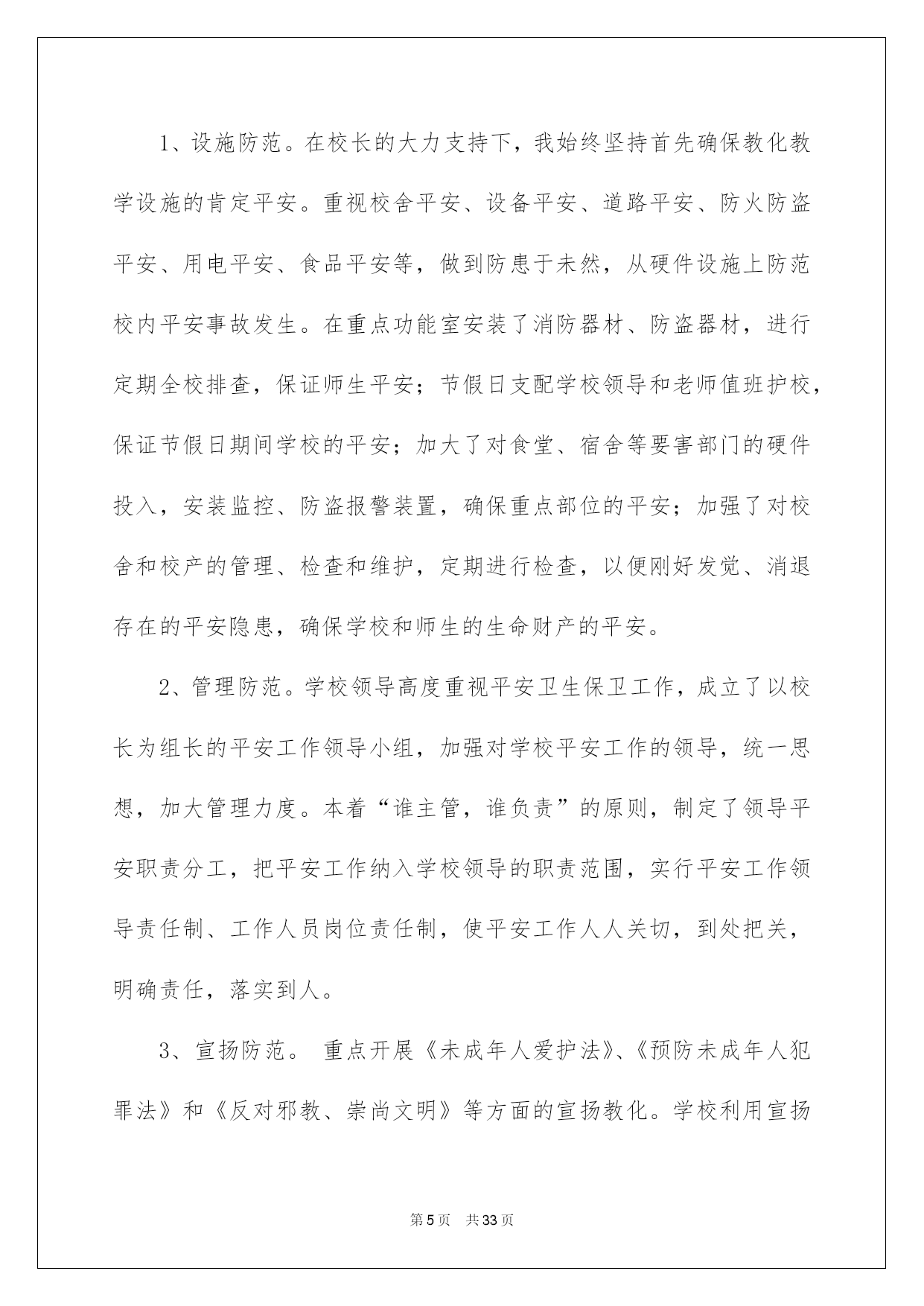 1、设施防范。在校长的大力支持下，我始终坚持首先确保教化教学设施的肯定平安。重视校舍平安、设备平安、道路平安、防火防盗平安、用电平安、食品平安等，做到防患于未然，从硬件设施上防范校内平安事故发生。在重点功能室安装了消防器材、防盗器材，进行定期全校排查，保证师生平安；节假日支配学校领导和老师值班护校，保证节假日期间学校的平安；加大了对食堂、宿舍等要害部门的硬件投入，安装监控、防盗报警装置，确保重点部位的平安；加强了对校舍和校产的管理、检查和维护，定期进行检查，以便刚好发觉、消退存在的平安隐患，确保学校和师生的生命财产的平安。

2、管理防范。学校领导高度重视平安卫生保卫工作，成立了以校长为组长的平安工作领导小组，加强对学校平安工作的领导，统一思想，加大管理力度。本着“谁主管，谁负责”的原则，制定了领导平安职责分工，把平安工作纳入学校领导的职责范围，实行平安工作领导责任制、工作人员岗位责任制，使平安工作人人关切，到处把关，明确责任，落实到人。

3、宣扬防范。 重点开展《未成年人爱护法》、《预防未成年人犯罪法》和《反对邪教、崇尚文明》等方面的宣扬教化。学校利用宣扬

第5页　共33页